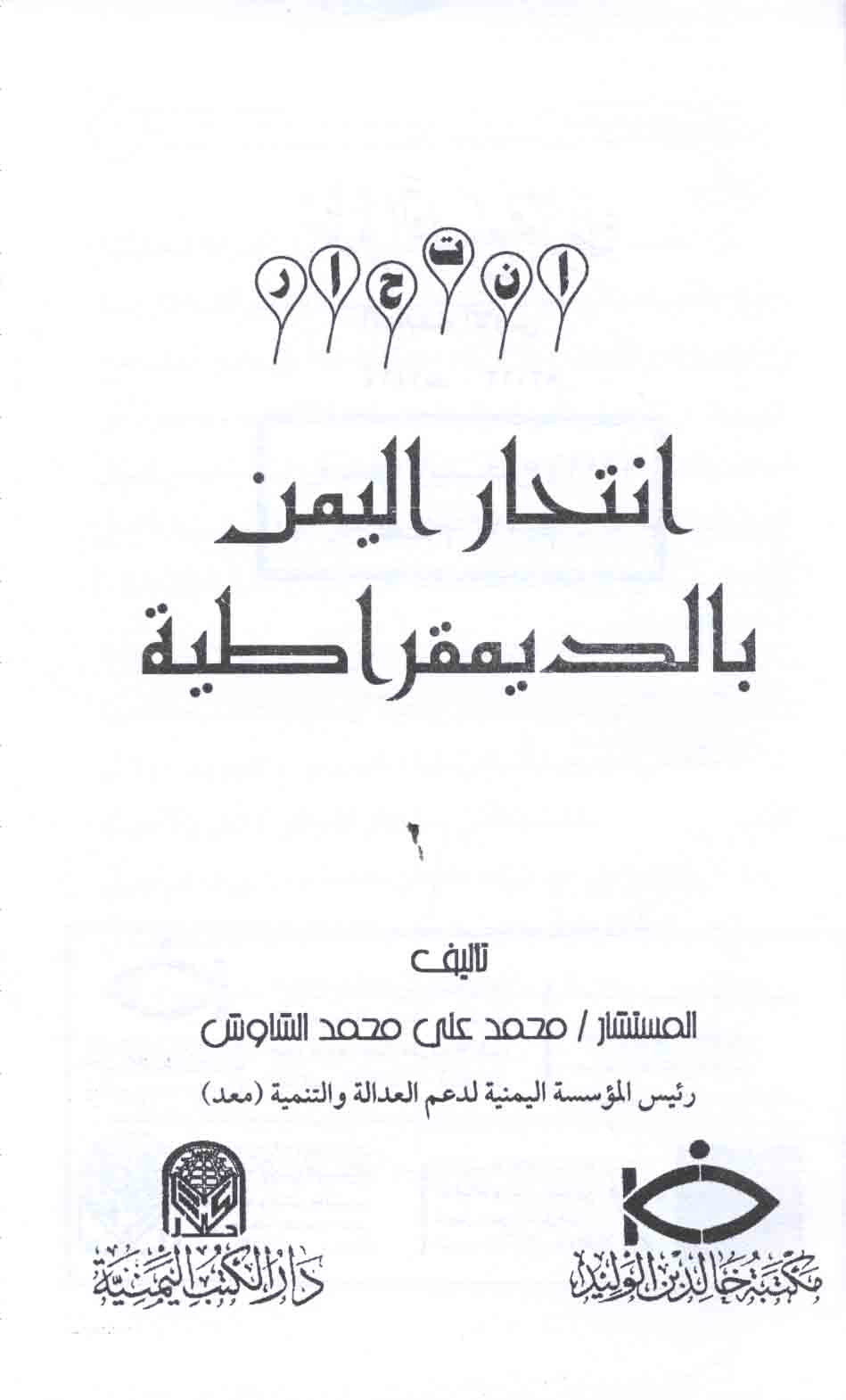 ا ن ت ح ا ر

انتحار اليمن بالديمقراطية

تاليف

المستشار / محمد علي محمد الشاوش

رئيس المؤسسة اليمنية لدعم العدالة والتنمية (معد)

مكتبة خالد بن الوليد

دار الكتب اليمنية